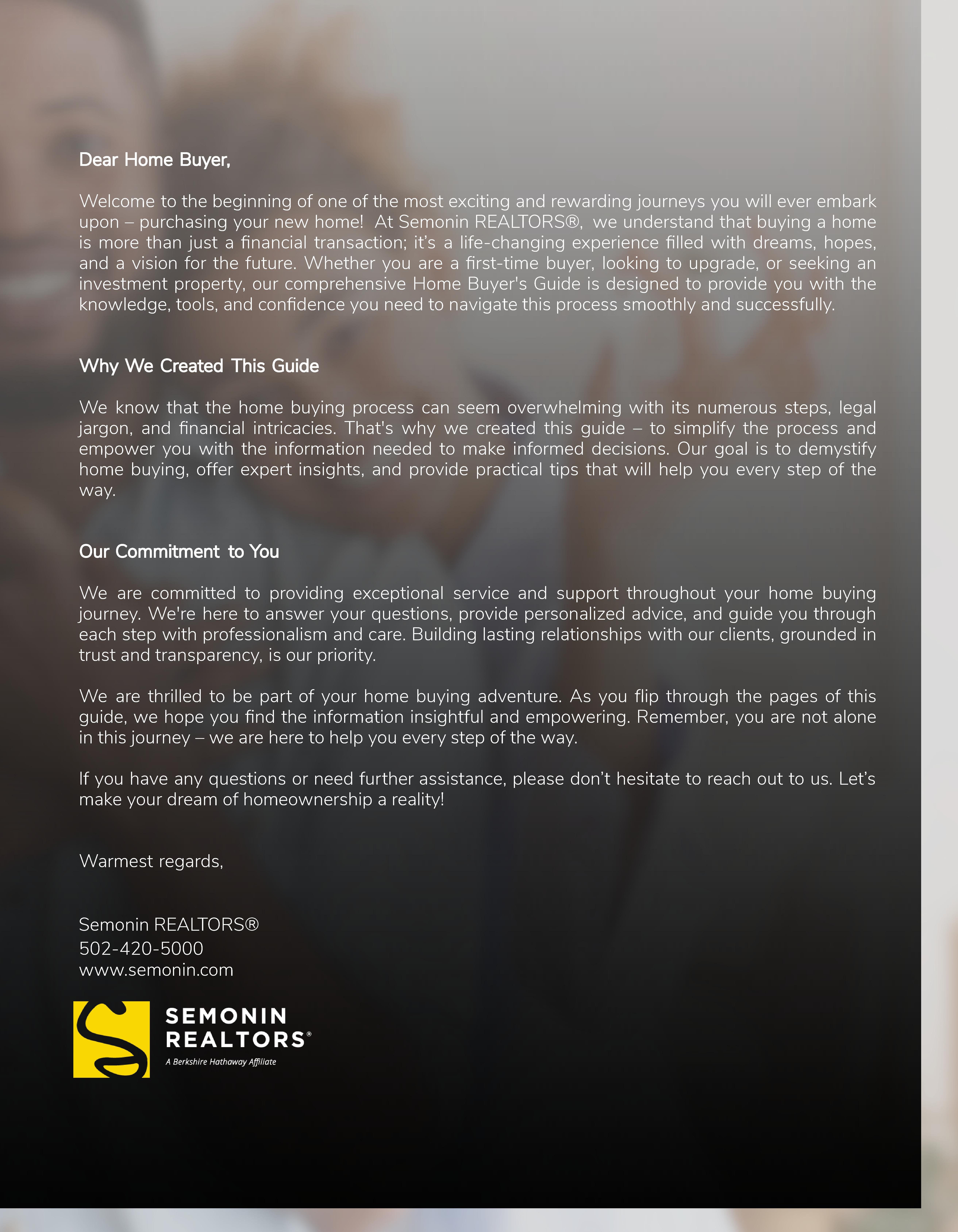 Dear Home Buyer,

Welcome to the beginning of one of the most exciting and rewarding journeys you will ever embark upon – purchasing your new home! At Semonin REALTORS®, we understand that buying a home is more than just a financial transaction; it's a life-changing experience filled with dreams, hopes, and a vision for the future. Whether you are a first-time buyer, looking to upgrade, or seeking an investment property, our comprehensive Home Buyer's Guide is designed to provide you with the knowledge, tools, and confidence you need to navigate this process smoothly and successfully.

Why We Created This Guide

We know that the home buying process can seem overwhelming with its numerous steps, legal jargon, and financial intricacies. That's why we created this guide – to simplify the process and empower you with the information needed to make informed decisions. Our goal is to demystify home buying, offer expert insights, and provide practical tips that will help you every step of the way.

Our Commitment to You

We are committed to providing exceptional service and support throughout your home buying journey. We're here to answer your questions, provide personalized advice, and guide you through each step with professionalism and care. Building lasting relationships with our clients, grounded in trust and transparency, is our priority.

We are thrilled to be part of your home buying adventure. As you flip through the pages of this guide, we hope you find the information insightful and empowering. Remember, you are not alone in this journey – we are here to help you every step of the way.

If you have any questions or need further assistance, please don't hesitate to reach out to us. Let's make your dream of homeownership a reality!

Warmest regards,

Semonin REALTORS®
502-420-5000
www.semonin.com

SEMONIN REALTORS®
A Berkshire Hathaway Affiliate